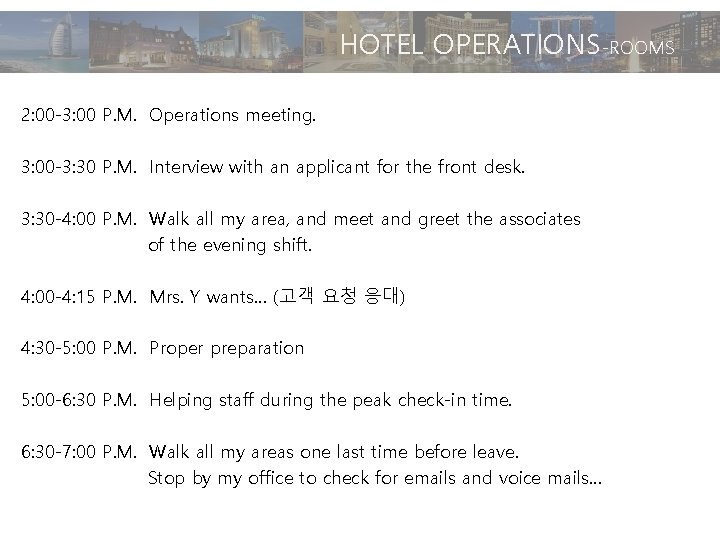 HOTEL OPERATIONS-ROOMS

2:00-3:00 P.M. Operations meeting.

3:00-3:30 P.M. Interview with an applicant for the front desk.

3:30-4:00 P.M. Walk all my area, and meet and greet the associates of the evening shift.

4:00-4:15 P.M. Mrs. Y wants... (고객 요청 응대)

4:30-5:00 P.M. Proper preparation

5:00-6:30 P.M. Helping staff during the peak check-in time.

6:30-7:00 P.M. Walk all my areas one last time before leave. Stop by my office to check for emails and voice mails...